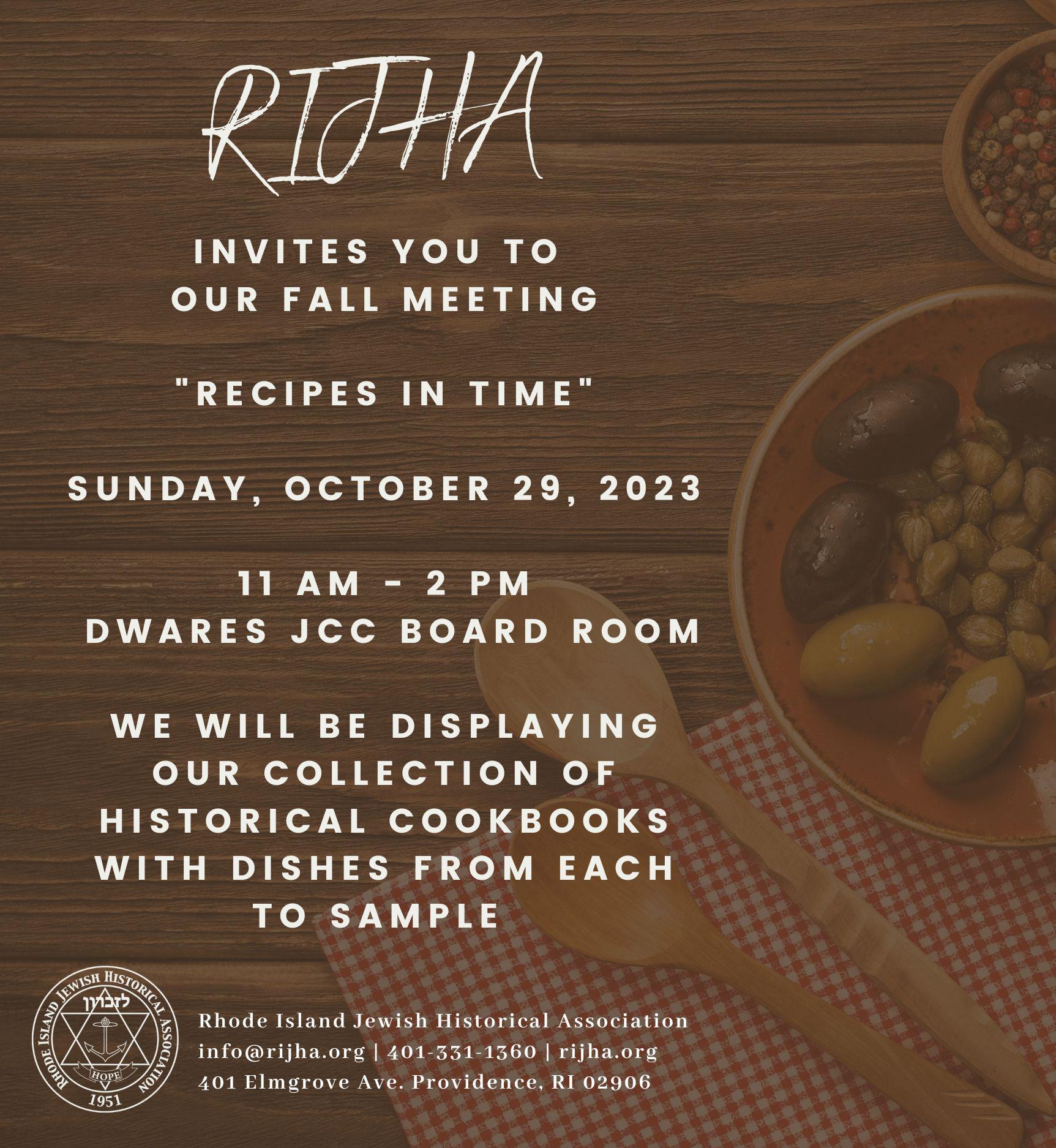 RIJHA

INVITES YOU TO
OUR FALL MEETING

"RECIPES IN TIME"

SUNDAY, OCTOBER 29, 2023

11 AM - 2 PM
DWARES JCC BOARD ROOM

WE WILL BE DISPLAYING OUR COLLECTION OF HISTORICAL COOKBOOKS WITH DISHES FROM EACH TO SAMPLE

RHODE ISLAND JEWISH HISTORICAL ASSOCIATION
לזכרון
HOPE
1951

Rhode Island Jewish Historical Association
info@rijha.org | 401-331-1360 | rijha.org
401 Elmgrove Ave. Providence, RI 02906